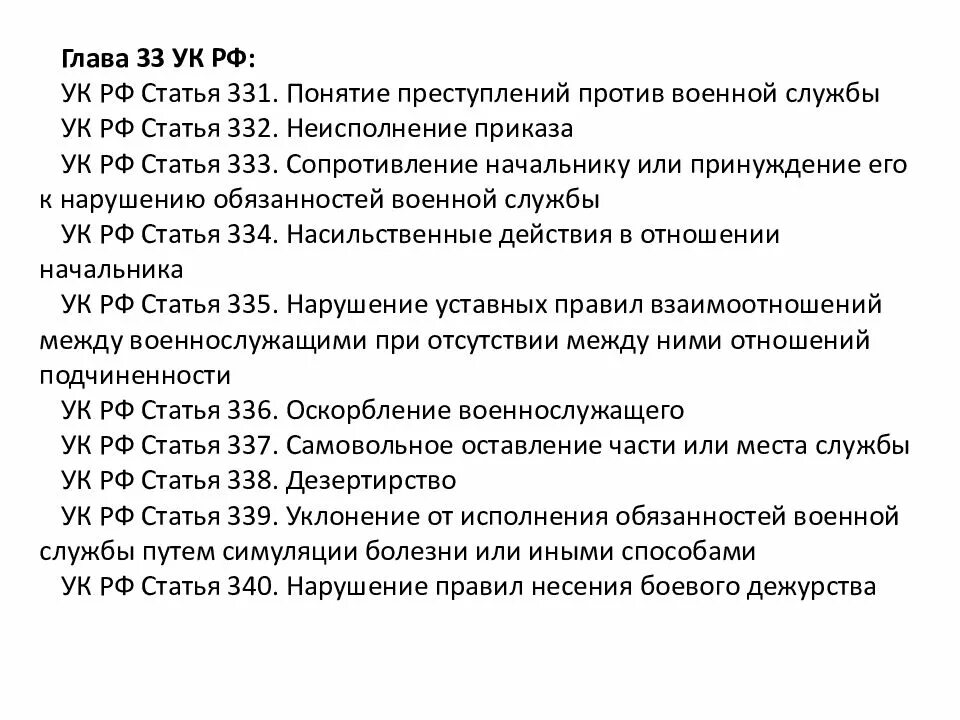 Глава 33 УК РФ:

УК РФ Статья 331. Понятие преступлений против военной службы

УК РФ Статья 332. Неисполнение приказа

УК РФ Статья 333. Сопротивление начальнику или принуждение его к нарушению обязанностей военной службы

УК РФ Статья 334. Насильственные действия в отношении начальника

УК РФ Статья 335. Нарушение уставных правил взаимоотношений между военнослужащими при отсутствии между ними отношений подчиненности

УК РФ Статья 336. Оскорбление военнослужащего

УК РФ Статья 337. Самовольное оставление части или места службы

УК РФ Статья 338. Дезертирство

УК РФ Статья 339. Уклонение от исполнения обязанностей военной службы путем симуляции болезни или иными способами

УК РФ Статья 340. Нарушение правил несения боевого дежурства